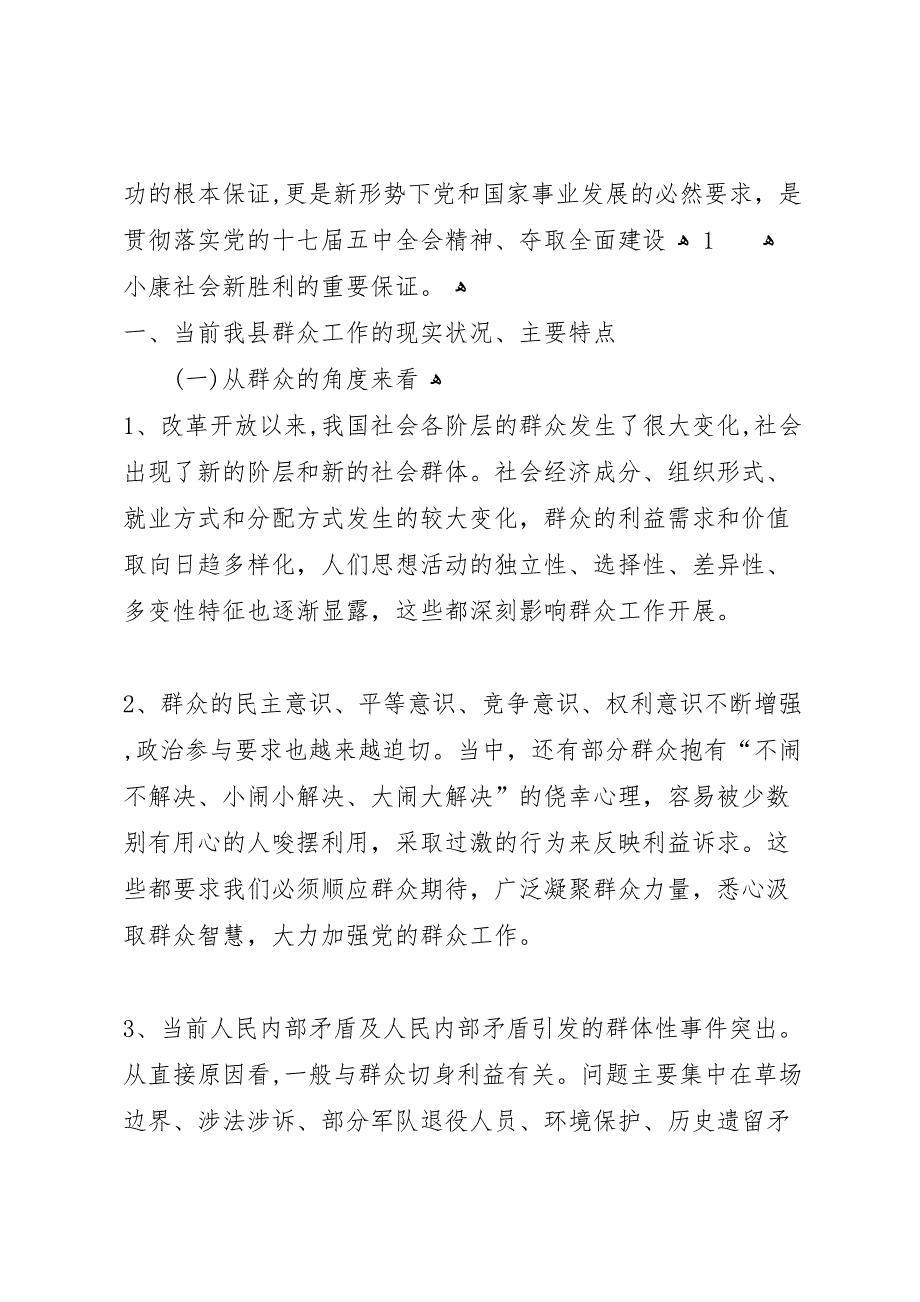 功的根本保证,更是新形势下党和国家事业发展的必然要求，是贯彻落实党的十七届五中全会精神、夺取全面建设 1 小康社会新胜利的重要保证。

一、当前我县群众工作的现实状况、主要特点

(一)从群众的角度来看

1、改革开放以来,我国社会各阶层的群众发生了很大变化,社会出现了新的阶层和新的社会群体。社会经济成分、组织形式、就业方式和分配方式发生的较大变化，群众的利益需求和价值取向日趋多样化，人们思想活动的独立性、选择性、差异性、多变性特征也逐渐显露，这些都深刻影响群众工作开展。

2、群众的民主意识、平等意识、竞争意识、权利意识不断增强,政治参与要求也越来越迫切。当中，还有部分群众抱有“不闹不解决、小闹小解决、大闹大解决”的侥幸心理，容易被少数别有用心的人唆摆利用，采取过激的行为来反映利益诉求。这些都要求我们必须顺应群众期待，广泛凝聚群众力量，悉心汲取群众智慧，大力加强党的群众工作。

3、当前人民内部矛盾及人民内部矛盾引发的群体性事件突出。从直接原因看,一般与群众切身利益有关。问题主要集中在草场边界、涉法涉诉、部分军队退役人员、环境保护、历史遗留矛